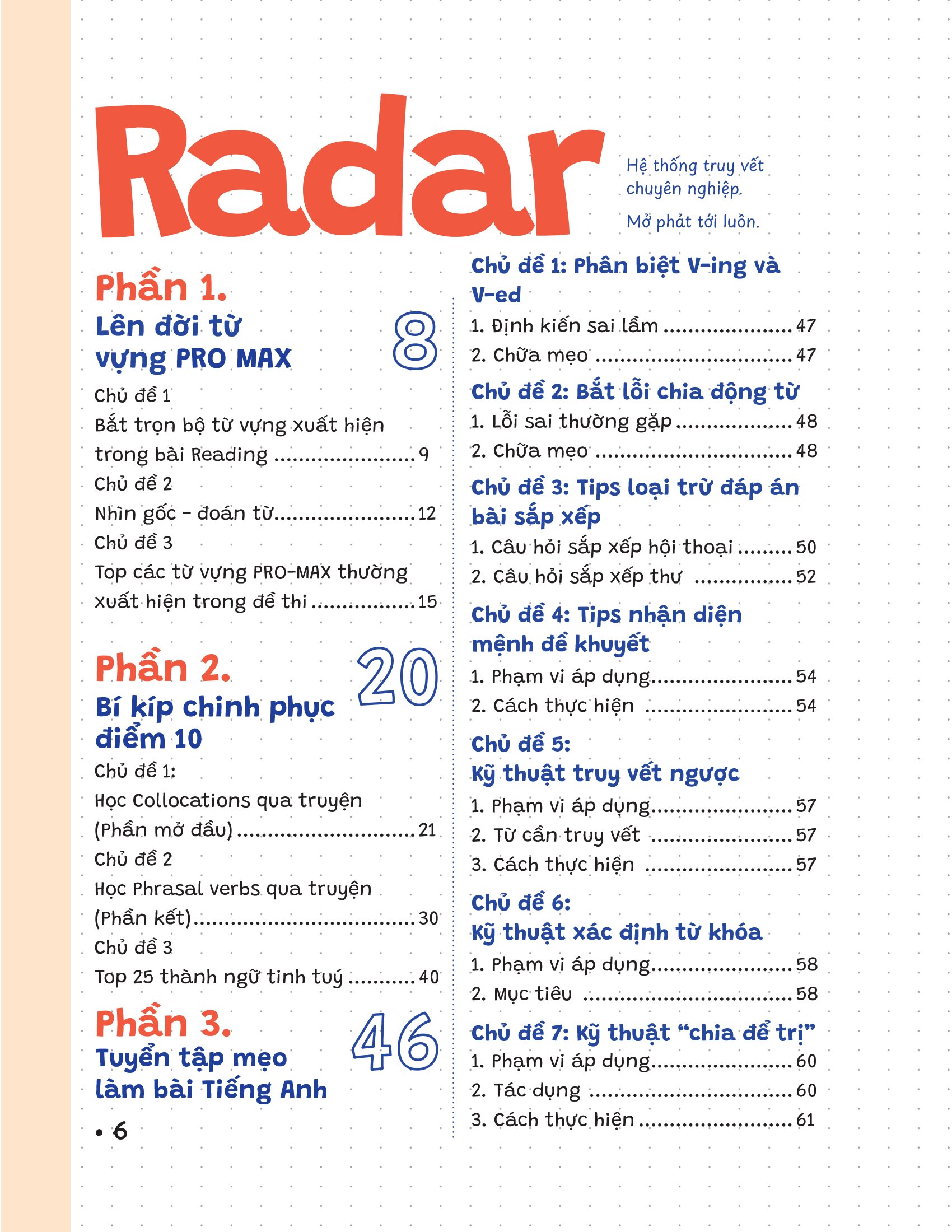 Radar

Hệ thống truy vết chuyên nghiệp.

Mở phát tới luôn.

Phần 1.
Lên đời từ vựng PRO MAX
8

Chủ đề 1
Bắt trọn bộ từ vựng xuất hiện trong bài Reading 9
Chủ đề 2
Nhìn gốc - đoán từ 12
Chủ đề 3
Top các từ vựng PRO-MAX thường xuất hiện trong đề thi 15

Phần 2.
Bí kíp chinh phục điểm 10
20

Chủ đề 1:
Học Collocations qua truyện (Phần mở đầu) 21
Chủ đề 2
Học Phrasal verbs qua truyện (Phần kết) 30
Chủ đề 3
Top 25 thành ngữ tinh tuý 40

Phần 3.
Tuyển tập mẹo làm bài Tiếng Anh
46

• 6

Chủ đề 1: Phân biệt V-ing và V-ed
1. Định kiến sai lầm 47
2. Chữa mẹo 47

Chủ đề 2: Bắt lỗi chia động từ
1. Lỗi sai thường gặp 48
2. Chữa mẹo 48

Chủ đề 3: Tips loại trừ đáp án bài sắp xếp
1. Câu hỏi sắp xếp hội thoại 50
2. Câu hỏi sắp xếp thư 52

Chủ đề 4: Tips nhận diện mệnh đề khuyết
1. Phạm vi áp dụng 54
2. Cách thực hiện 54

Chủ đề 5:
Kỹ thuật truy vết ngược
1. Phạm vi áp dụng 57
2. Từ cần truy vết 57
3. Cách thực hiện 57

Chủ đề 6:
Kỹ thuật xác định từ khóa
1. Phạm vi áp dụng 58
2. Mục tiêu 58

Chủ đề 7: Kỹ thuật "chia để trị"
1. Phạm vi áp dụng 60
2. Tác dụng 60
3. Cách thực hiện 61